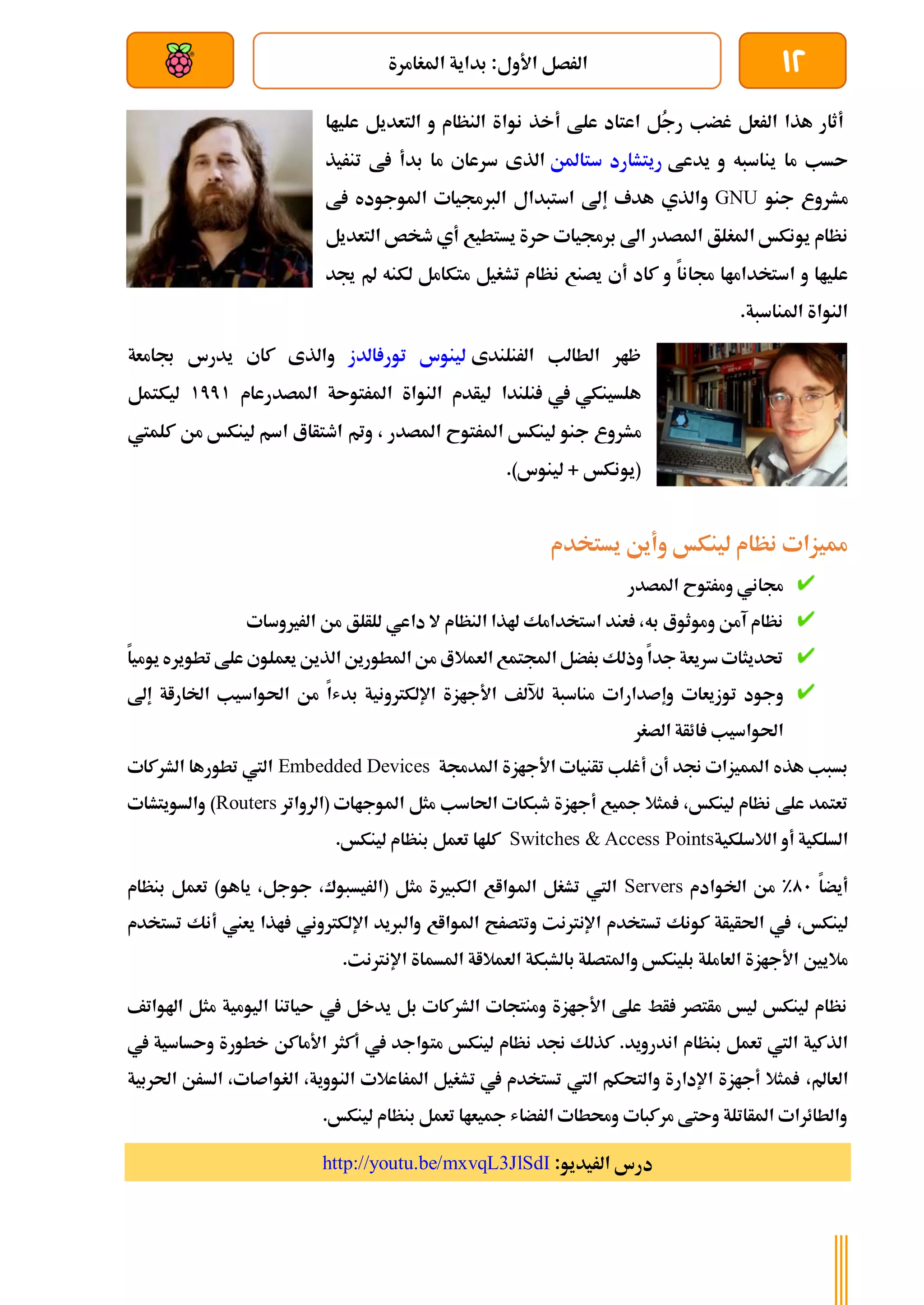 ١٢

الفصل الأول: بداية المغامرة

أثار هذا الفعل غضب رجُل اعتاد على أخذ نواة النظام و التعديل عليها حسب ما يناسبه و يدعى ريتشارد ستالمن الذى سرعان ما بدأ فى تنفيذ مشروع جنو GNU والذي هدف إلى استبدال البرمجيات الموجوده فى نظام يونكس المغلق المصدر الى برمجيات حرة يستطيع أي شخص التعديل عليها و استخدامها مجاناً و كاد أن يصنع نظام تشغيل متكامل لكنه لم يجد النواة المناسبة.

ظهر الطالب الفنلندى لينوس تورفالدز والذى كان يدرس بجامعة هلسينكي في فنلندا ليقدم النواة المفتوحة المصدرعام ١٩٩١ ليكتمل مشروع جنو لينكس المفتوح المصدر ، وتم اشتقاق اسم لينكس من كلمتي (يونكس + لينوس).

مميزات نظام لينكس وأين يستخدم

✔ مجاني ومفتوح المصدر
✔ نظام آمن وموثوق به، فعند استخدامك لهذا النظام لا داعي للقلق من الفيروسات
✔ تحديثات سريعة جداً وذلك بفضل المجتمع العملاق من المطورين الذين يعملون على تطويره يومياً
✔ وجود توزيعات وإصدارات مناسبة للآلف الأجهزة الإلكترونية بدءاً من الحواسيب الخارقة إلى الحواسيب فائقة الصغر

بسبب هذه المميزات نجد أن أغلب تقنيات الأجهزة المدمجة Embedded Devices التي تطورها الشركات تعتمد على نظام لينكس، فمثلا جميع أجهزة شبكات الحاسب مثل الموجهات (الرواتر Routers) والسويتشات السلكية أو اللاسلكيةSwitches & Access Points كلها تعمل بنظام لينكس.

أيضاً ٨٠٪ من الخوادم Servers التي تشغل المواقع الكبيرة مثل (الفيسبوك، جوجل، ياهو) تعمل بنظام لينكس، في الحقيقة كونك تستخدم الإنترنت وتتصفح المواقع والبريد الإلكتروني فهذا يعني أنك تستخدم ملايين الأجهزة العاملة بلينكس والمتصلة بالشبكة العملاقة المسماة الإنترنت.

نظام لينكس ليس مقتصر فقط على الأجهزة ومنتجات الشركات بل يدخل في حياتنا اليومية مثل الهواتف الذكية التي تعمل بنظام اندرويد. كذلك نجد نظام لينكس متواجد في أكثر الأماكن خطورة وحساسية في العالم، فمثلا أجهزة الإدارة والتحكم التي تستخدم في تشغيل المفاعلات النووية، الغواصات، السفن الحربية والطائرات المقاتلة وحتى مركبات ومحطات الفضاء جميعها تعمل بنظام لينكس.

درس الفيديو: http://youtu.be/mxvqL3JlSdI